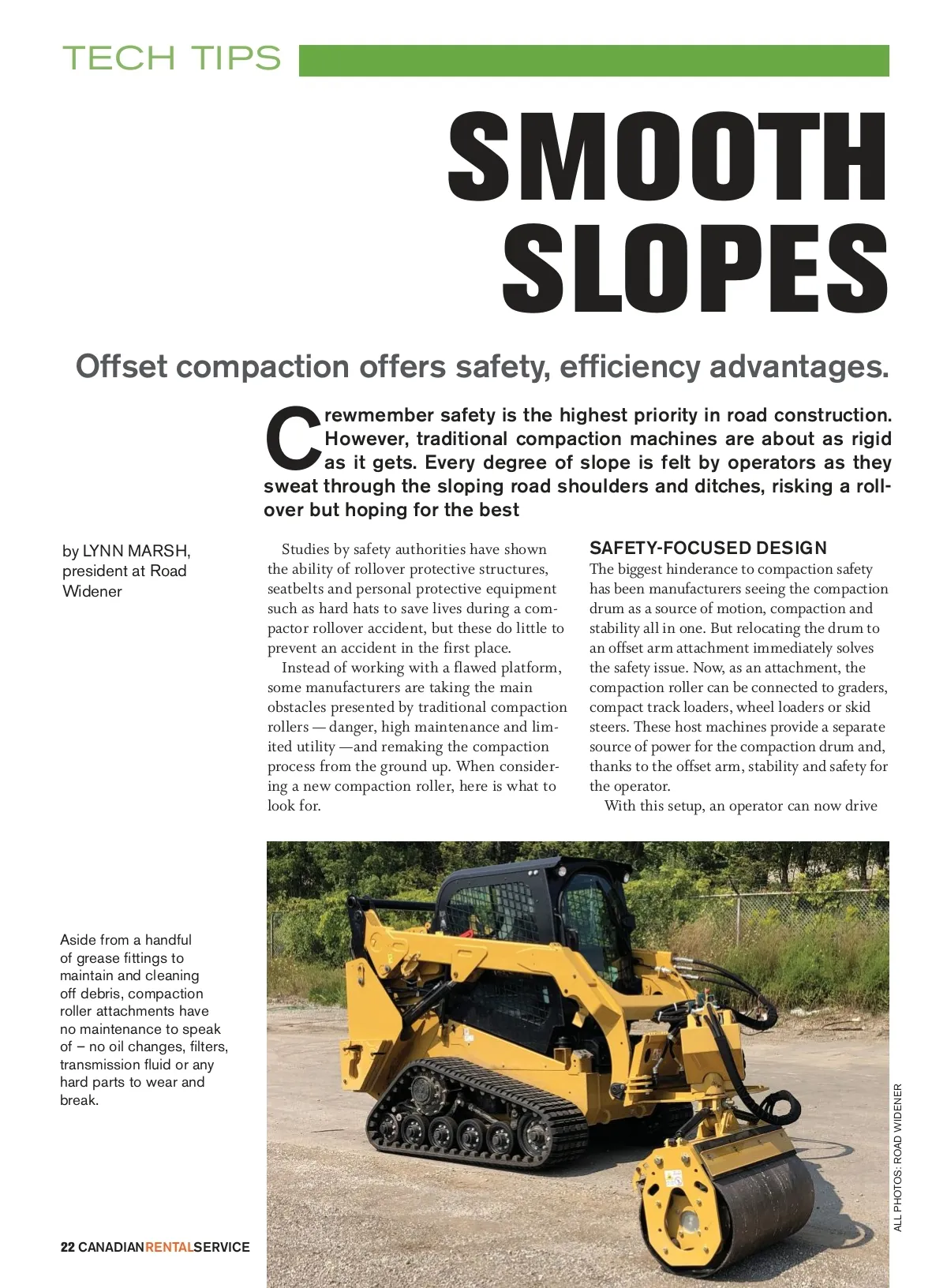 TECH TIPS

SMOOTH SLOPES

Offset compaction offers safety, efficiency advantages.

Crewmember safety is the highest priority in road construction. However, traditional compaction machines are about as rigid as it gets. Every degree of slope is felt by operators as they sweat through the sloping road shoulders and ditches, risking a rollover but hoping for the best

by LYNN MARSH, president at Road Widener

Studies by safety authorities have shown the ability of rollover protective structures, seatbelts and personal protective equipment such as hard hats to save lives during a compactor rollover accident, but these do little to prevent an accident in the first place.

Instead of working with a flawed platform, some manufacturers are taking the main obstacles presented by traditional compaction rollers — danger, high maintenance and limited utility —and remaking the compaction process from the ground up. When considering a new compaction roller, here is what to look for.

SAFETY-FOCUSED DESIGN

The biggest hinderance to compaction safety has been manufacturers seeing the compaction drum as a source of motion, compaction and stability all in one. But relocating the drum to an offset arm attachment immediately solves the safety issue. Now, as an attachment, the compaction roller can be connected to graders, compact track loaders, wheel loaders or skid steers. These host machines provide a separate source of power for the compaction drum and, thanks to the offset arm, stability and safety for the operator.

With this setup, an operator can now drive

Aside from a handful of grease fittings to maintain and cleaning off debris, compaction roller attachments have no maintenance to speak of – no oil changes, filters, transmission fluid or any hard parts to wear and break.

ALL PHOTOS: ROAD WIDENER

22 CANADIANRENTALSERVICE